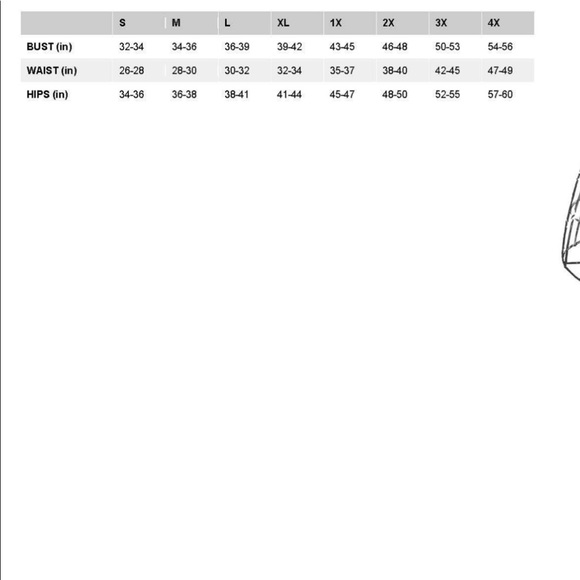 | | S | M | L | XL | 1X | 2X | 3X | 4X |
|---|---|---|---|---|---|---|---|---|
| BUST (in) | 32-34 | 34-36 | 36-39 | 39-42 | 43-45 | 46-48 | 50-53 | 54-56 |
| WAIST (in) | 26-28 | 28-30 | 30-32 | 32-34 | 35-37 | 38-40 | 42-45 | 47-49 |
| HIPS (in) | 34-36 | 36-38 | 38-41 | 41-44 | 45-47 | 48-50 | 52-55 | 57-60 |